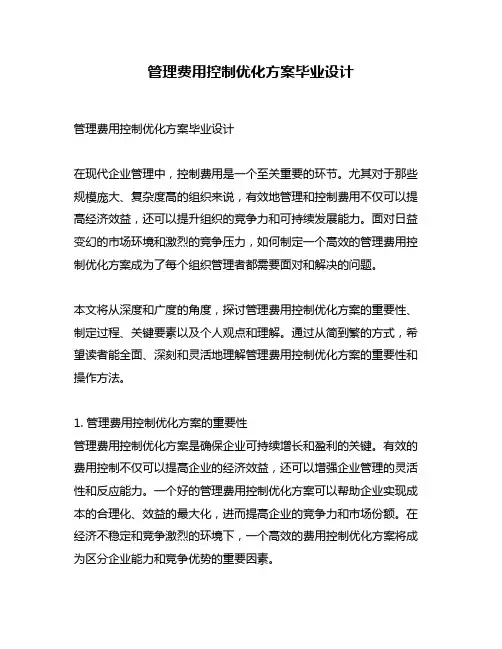 管理费用控制优化方案毕业设计

管理费用控制优化方案毕业设计

在现代企业管理中，控制费用是一个至关重要的环节。尤其对于那些规模庞大、复杂度高的组织来说，有效地管理和控制费用不仅可以提高经济效益，还可以提升组织的竞争力和可持续发展能力。面对日益变幻的市场环境和激烈的竞争压力，如何制定一个高效的管理费用控制优化方案成为了每个组织管理者都需要面对和解决的问题。

本文将从深度和广度的角度，探讨管理费用控制优化方案的重要性、制定过程、关键要素以及个人观点和理解。通过从简到繁的方式，希望读者能全面、深刻和灵活地理解管理费用控制优化方案的重要性和操作方法。

1. 管理费用控制优化方案的重要性
管理费用控制优化方案是确保企业可持续增长和盈利的关键。有效的费用控制不仅可以提高企业的经济效益，还可以增强企业管理的灵活性和反应能力。一个好的管理费用控制优化方案可以帮助企业实现成本的合理化、效益的最大化，进而提高企业的竞争力和市场份额。在经济不稳定和竞争激烈的环境下，一个高效的费用控制优化方案将成为区分企业能力和竞争优势的重要因素。